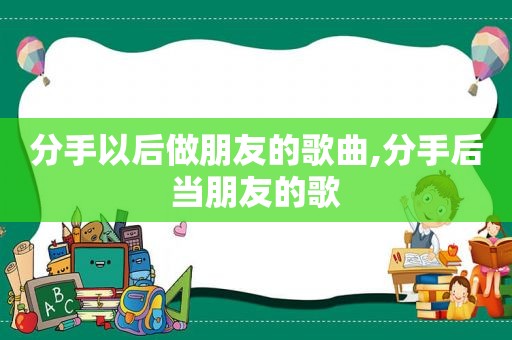 分手以后做朋友的歌曲,分手后当朋友的歌

ABC